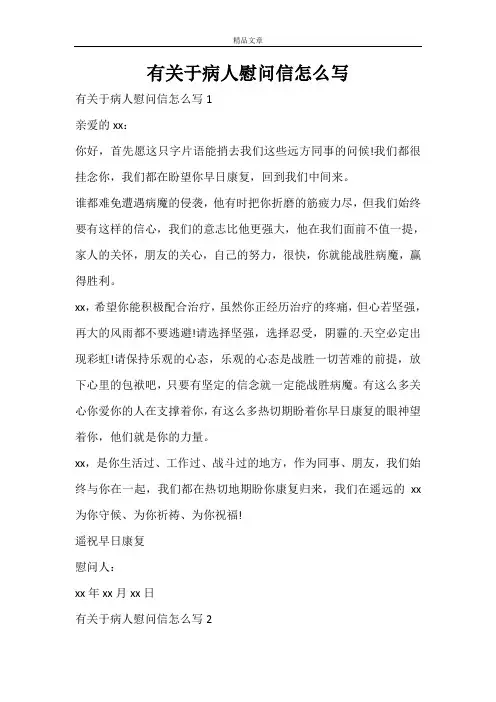 精品文章

有关于病人慰问信怎么写

有关于病人慰问信怎么写 1

亲爱的 xx：

你好，首先愿这只字片语能捎去我们这些远方同事的问候!我们都很挂念你，我们都在盼望你早日康复，回到我们中间来。

谁都难免遭遇病魔的侵袭，他有时把你折磨的筋疲力尽，但我们始终要有这样的信心，我们的意志比他更强大，他在我们面前不值一提，家人的关怀，朋友的关心，自己的努力，很快，你就能战胜病魔，赢得胜利。

xx，希望你能积极配合治疗，虽然你正经历治疗的疼痛，但心若坚强，再大的风雨都不要逃避!请选择坚强，选择忍受，阴霾的.天空必定出现彩虹!请保持乐观的心态，乐观的心态是战胜一切苦难的前提，放下心里的包袱吧，只要有坚定的信念就一定能战胜病魔。有这么多关心你爱你的人在支撑着你，有这么多热切期盼着你早日康复的眼神望着你，他们就是你的力量。

xx，是你生活过、工作过、战斗过的地方，作为同事、朋友，我们始终与你在一起，我们都在热切地期盼你康复归来，我们在遥远的 xx 为你守候、为你祈祷、为你祝福!

遥祝早日康复

慰问人：

xx 年 xx 月 xx 日

有关于病人慰问信怎么写 2